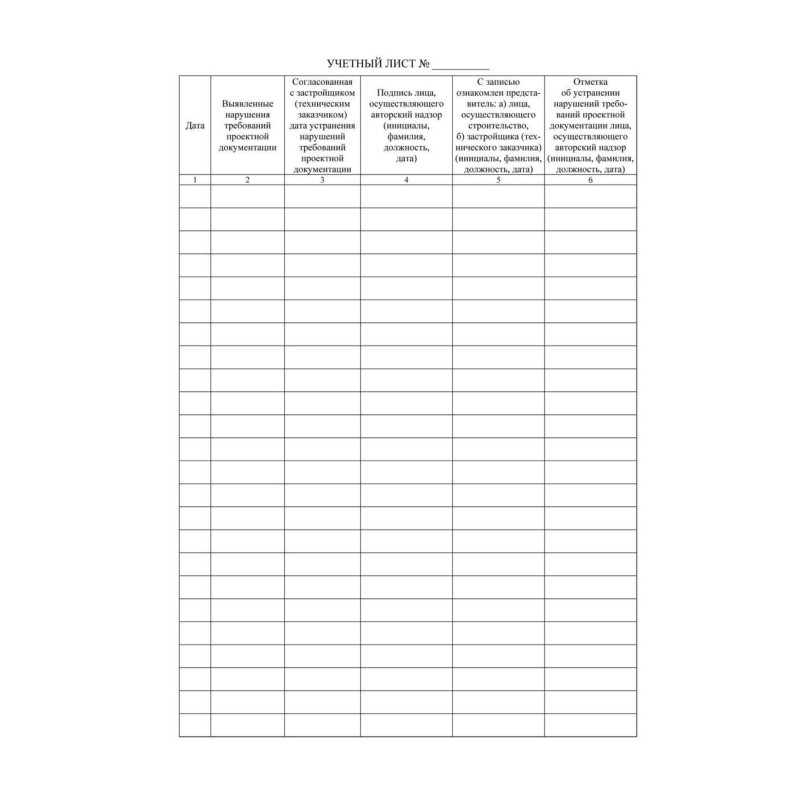 УЧЕТНЫЙ ЛИСТ № __________

| Дата | Выявленные нарушения требований проектной документации | Согласованная с застройщиком (техническим заказчиком) дата устранения нарушений требований проектной документации | Подпись лица, осуществляющего авторский надзор (инициалы, фамилия, должность, дата) | С записью ознакомлен представитель: а) лица, осуществляющего строительство, б) застройщика (технического заказчика) (инициалы, фамилия, должность, дата) | Отметка об устранении нарушений требований проектной документации лица, осуществляющего авторский надзор (инициалы, фамилия, должность, дата) |
|---|---|---|---|---|---|
| 1 | 2 | 3 | 4 | 5 | 6 |
| | | | | | |
| | | | | | |
| | | | | | |
| | | | | | |
| | | | | | |
| | | | | | |
| | | | | | |
| | | | | | |
| | | | | | |
| | | | | | |
| | | | | | |
| | | | | | |
| | | | | | |
| | | | | | |
| | | | | | |
| | | | | | |
| | | | | | |
| | | | | | |
| | | | | | |
| | | | | | |
| | | | | | |
| | | | | | |
| | | | | | |
| | | | | | |